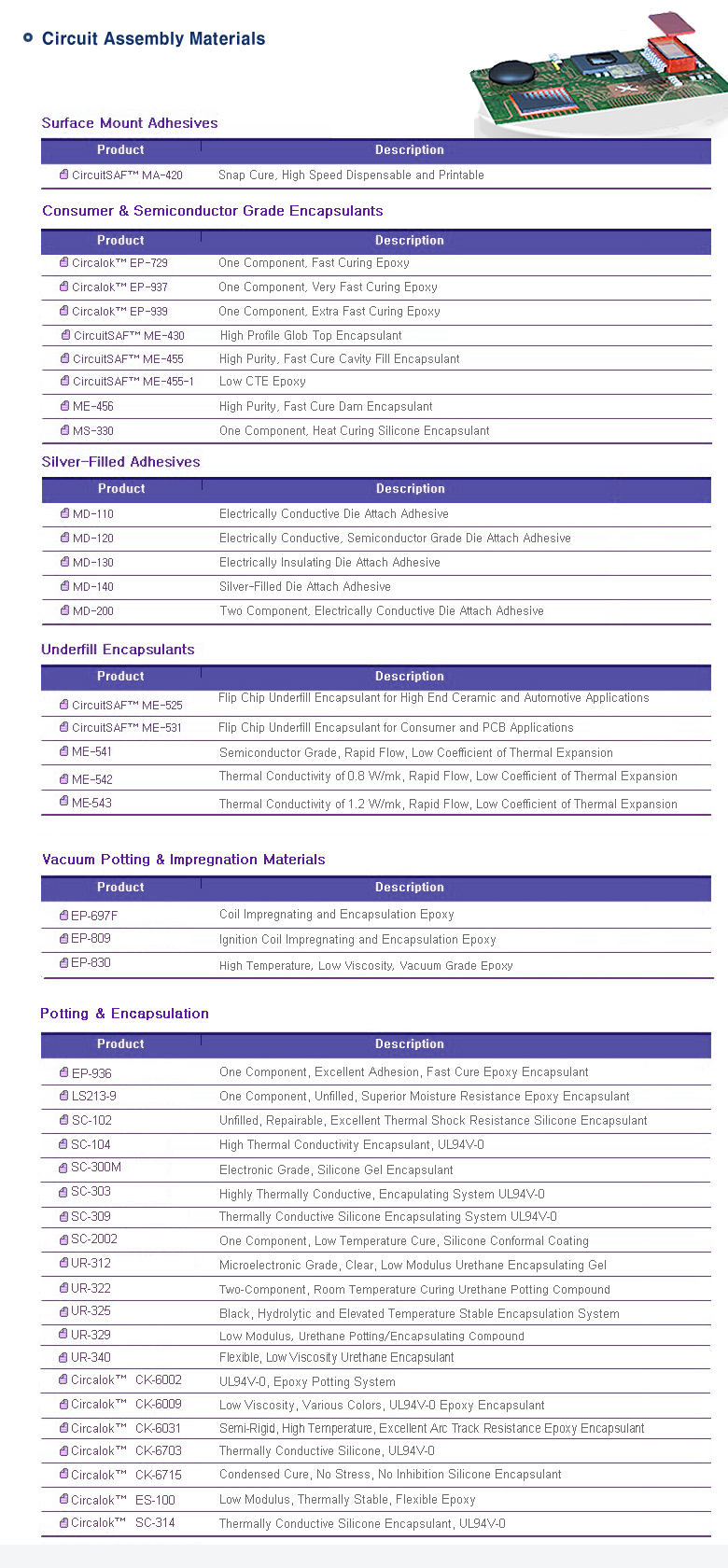 Circuit Assembly Materials

Surface Mount Adhesives

| Product | Description |
|---|---|
| CircuitSAF™ MA-420 | Snap Cure, High Speed Dispensable and Printable |

Consumer & Semiconductor Grade Encapsulants

| Product | Description |
|---|---|
| Circalok™ EP-729 | One Component, Fast Curing Epoxy |
| Circalok™ EP-937 | One Component, Very Fast Curing Epoxy |
| Circalok™ EP-939 | One Component, Extra Fast Curing Epoxy |
| CircuitSAF™ ME-430 | High Profile Glob Top Encapsulant |
| CircuitSAF™ ME-455 | High Purity, Fast Cure Cavity Fill Encapsulant |
| CircuitSAF™ ME-455-1 | Low CTE Epoxy |
| ME-456 | High Purity, Fast Cure Dam Encapsulant |
| MS-330 | One Component, Heat Curing Silicone Encapsulant |

Silver-Filled Adhesives

| Product | Description |
|---|---|
| MD-110 | Electrically Conductive Die Attach Adhesive |
| MD-120 | Electrically Conductive, Semiconductor Grade Die Attach Adhesive |
| MD-130 | Electrically Insulating Die Attach Adhesive |
| MD-140 | Silver-Filled Die Attach Adhesive |
| MD-200 | Two Component, Electrically Conductive Die Attach Adhesive |

Underfill Encapsulants

| Product | Description |
|---|---|
| CircuitSAF™ ME-525 | Flip Chip Underfill Encapsulant for High End Ceramic and Automotive Applications |
| CircuitSAF™ ME-531 | Flip Chip Underfill Encapsulant for Consumer and PCB Applications |
| ME-541 | Semiconductor Grade, Rapid Flow, Low Coefficient of Thermal Expansion |
| ME-542 | Thermal Conductivity of 0.8 W/mk, Rapid Flow, Low Coefficient of Thermal Expansion |
| ME-543 | Thermal Conductivity of 1.2 W/mk, Rapid Flow, Low Coefficient of Thermal Expansion |

Vacuum Potting & Impregnation Materials

| Product | Description |
|---|---|
| EP-697F | Coil Impregnating and Encapsulation Epoxy |
| EP-809 | Ignition Coil Impregnating and Encapsulation Epoxy |
| EP-830 | High Temperature, Low Viscosity, Vacuum Grade Epoxy |

Potting & Encapsulation

| Product | Description |
|---|---|
| EP-936 | One Component, Excellent Adhesion, Fast Cure Epoxy Encapsulant |
| LS213-9 | One Component, Unfilled, Superior Moisture Resistance Epoxy Encapsulant |
| SC-102 | Unfilled, Repairable, Excellent Thermal Shock Resistance Silicone Encapsulant |
| SC-104 | High Thermal Conductivity Encapsulant, UL94V-0 |
| SC-300M | Electronic Grade, Silicone Gel Encapsulant |
| SC-303 | Highly Thermally Conductive, Encapulating System UL94V-0 |
| SC-309 | Thermally Conductive Silicone Encapsulating System UL94V-0 |
| SC-2002 | One Component, Low Temperature Cure, Silicone Conformal Coating |
| UR-312 | Microelectronic Grade, Clear, Low Modulus Urethane Encapsulating Gel |
| UR-322 | Two-Component, Room Temperature Curing Urethane Potting Compound |
| UR-325 | Black, Hydrolytic and Elevated Temperature Stable Encapsulation System |
| UR-329 | Low Modulus, Urethane Potting/Encapsulating Compound |
| UR-340 | Flexible, Low Viscosity Urethane Encapsulant |
| Circalok™ CK-6002 | UL94V-0, Epoxy Potting System |
| Circalok™ CK-6009 | Low Viscosity, Various Colors, UL94V-0 Epoxy Encapsulant |
| Circalok™ CK-6031 | Semi-Rigid, High Temperature, Excellent Arc Track Resistance Epoxy Encapsulant |
| Circalok™ CK-6703 | Thermally Conductive Silicone, UL94V-0 |
| Circalok™ CK-6715 | Condensed Cure, No Stress, No Inhibition Silicone Encapsulant |
| Circalok™ ES-100 | Low Modulus, Thermally Stable, Flexible Epoxy |
| Circalok™ SC-314 | Thermally Conductive Silicone Encapsulant, UL94V-0 |